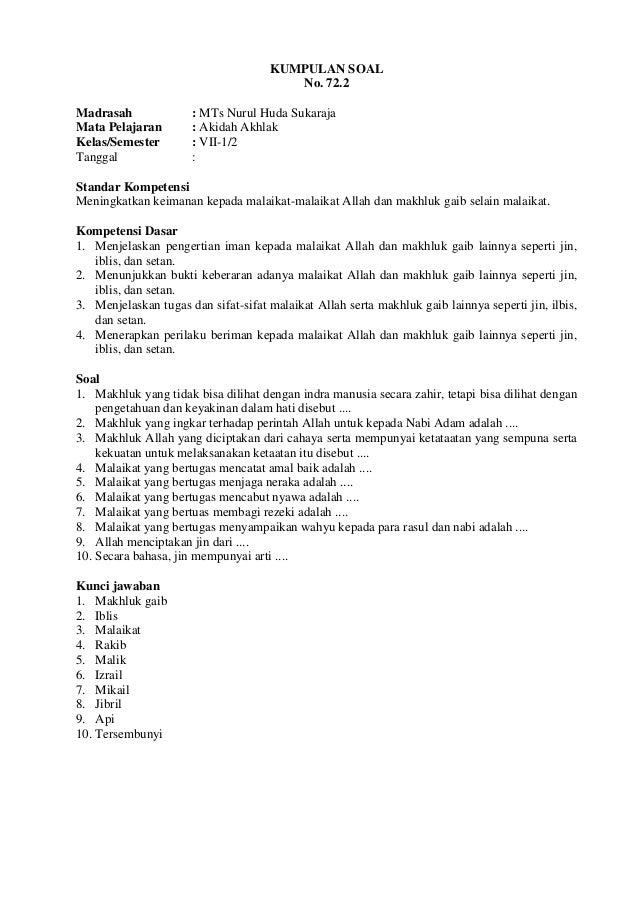 KUMPULAN SOAL
No. 72.2

Madrasah : MTs Nurul Huda Sukaraja
Mata Pelajaran : Akidah Akhlak
Kelas/Semester : VII-1/2
Tanggal :

Standar Kompetensi
Meningkatkan keimanan kepada malaikat-malaikat Allah dan makhluk gaib selain malaikat.

Kompetensi Dasar
1. Menjelaskan pengertian iman kepada malaikat Allah dan makhluk gaib lainnya seperti jin, iblis, dan setan.
2. Menunjukkan bukti keberaran adanya malaikat Allah dan makhluk gaib lainnya seperti jin, iblis, dan setan.
3. Menjelaskan tugas dan sifat-sifat malaikat Allah serta makhluk gaib lainnya seperti jin, ilbis, dan setan.
4. Menerapkan perilaku beriman kepada malaikat Allah dan makhluk gaib lainnya seperti jin, iblis, dan setan.

Soal
1. Makhluk yang tidak bisa dilihat dengan indra manusia secara zahir, tetapi bisa dilihat dengan pengetahuan dan keyakinan dalam hati disebut ....
2. Makhluk yang ingkar terhadap perintah Allah untuk kepada Nabi Adam adalah ....
3. Makhluk Allah yang diciptakan dari cahaya serta mempunyai ketataatan yang sempuna serta kekuatan untuk melaksanakan ketaatan itu disebut ....
4. Malaikat yang bertugas mencatat amal baik adalah ....
5. Malaikat yang bertugas menjaga neraka adalah ....
6. Malaikat yang bertugas mencabut nyawa adalah ....
7. Malaikat yang bertuas membagi rezeki adalah ....
8. Malaikat yang bertugas menyampaikan wahyu kepada para rasul dan nabi adalah ....
9. Allah menciptakan jin dari ....
10. Secara bahasa, jin mempunyai arti ....

Kunci jawaban
1. Makhluk gaib
2. Iblis
3. Malaikat
4. Rakib
5. Malik
6. Izrail
7. Mikail
8. Jibril
9. Api
10. Tersembunyi